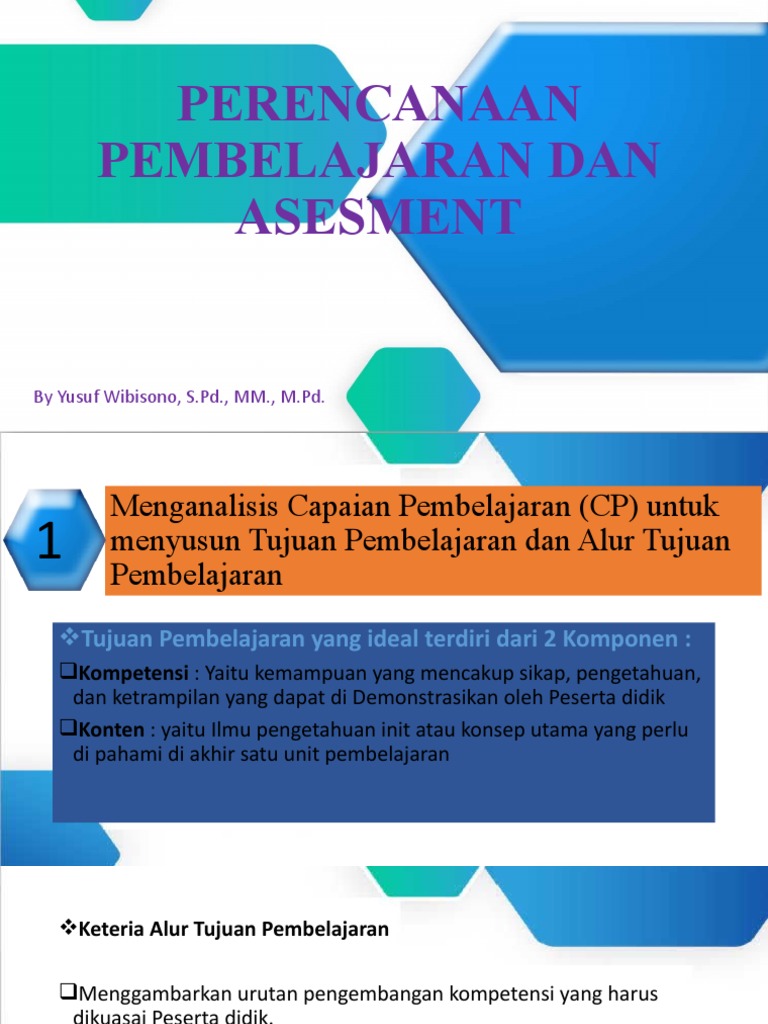 PERENCANAAN PEMBELAJARAN DAN ASESMENT

By Yusuf Wibisono, S.Pd., MM., M.Pd.

1

Menganalisis Capaian Pembelajaran (CP) untuk menyusun Tujuan Pembelajaran dan Alur Tujuan Pembelajaran

❖Tujuan Pembelajaran yang ideal terdiri dari 2 Komponen :

❑Kompetensi : Yaitu kemampuan yang mencakup sikap, pengetahuan, dan ketrampilan yang dapat di Demonstrasikan oleh Peserta didik

❑Konten : yaitu Ilmu pengetahuan init atau konsep utama yang perlu di pahami di akhir satu unit pembelajaran

❖Keteria Alur Tujuan Pembelajaran

❑Menggambarkan urutan pengembangan kompetensi yang harus dikuasai Peserta didik.